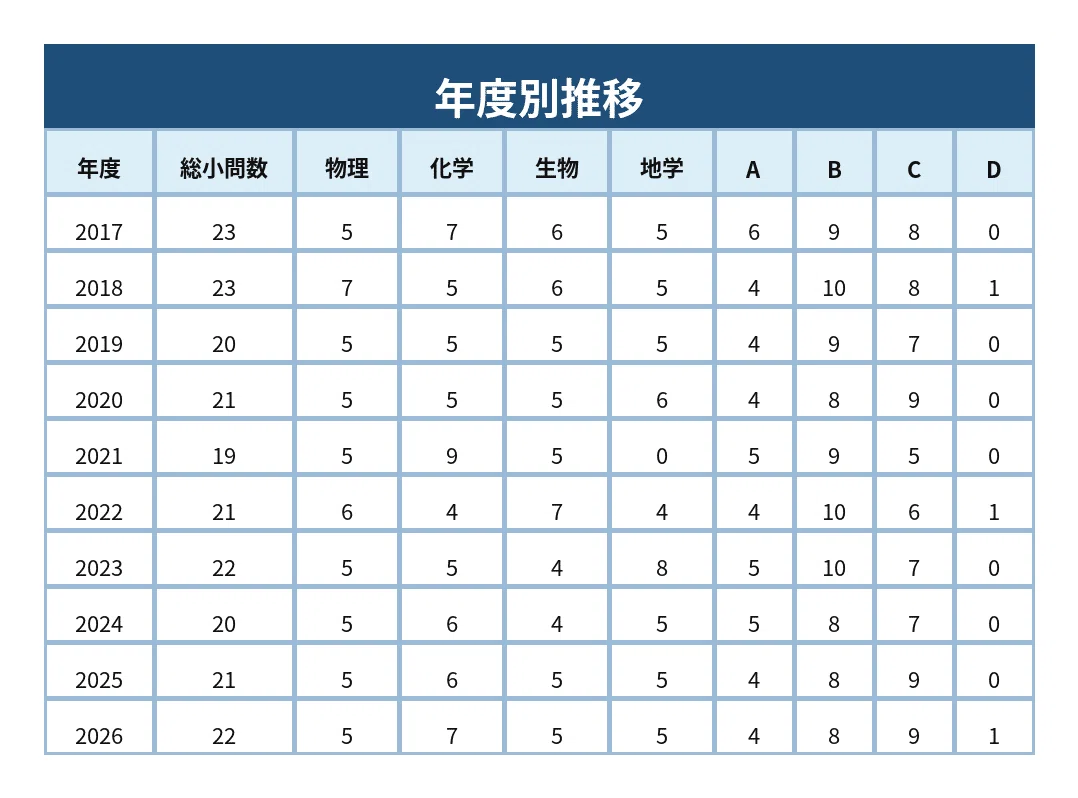 年度別推移

| 年度 | 総小問数 | 物理 | 化学 | 生物 | 地学 | A | B | C | D |
|---|---|---|---|---|---|---|---|---|---|
| 2017 | 23 | 5 | 7 | 6 | 5 | 6 | 9 | 8 | 0 |
| 2018 | 23 | 7 | 5 | 6 | 5 | 4 | 10 | 8 | 1 |
| 2019 | 20 | 5 | 5 | 5 | 5 | 4 | 9 | 7 | 0 |
| 2020 | 21 | 5 | 5 | 5 | 6 | 4 | 8 | 9 | 0 |
| 2021 | 19 | 5 | 9 | 5 | 0 | 5 | 9 | 5 | 0 |
| 2022 | 21 | 6 | 4 | 7 | 4 | 4 | 10 | 6 | 1 |
| 2023 | 22 | 5 | 5 | 4 | 8 | 5 | 10 | 7 | 0 |
| 2024 | 20 | 5 | 6 | 4 | 5 | 5 | 8 | 7 | 0 |
| 2025 | 21 | 5 | 6 | 5 | 5 | 4 | 8 | 9 | 0 |
| 2026 | 22 | 5 | 7 | 5 | 5 | 4 | 8 | 9 | 1 |